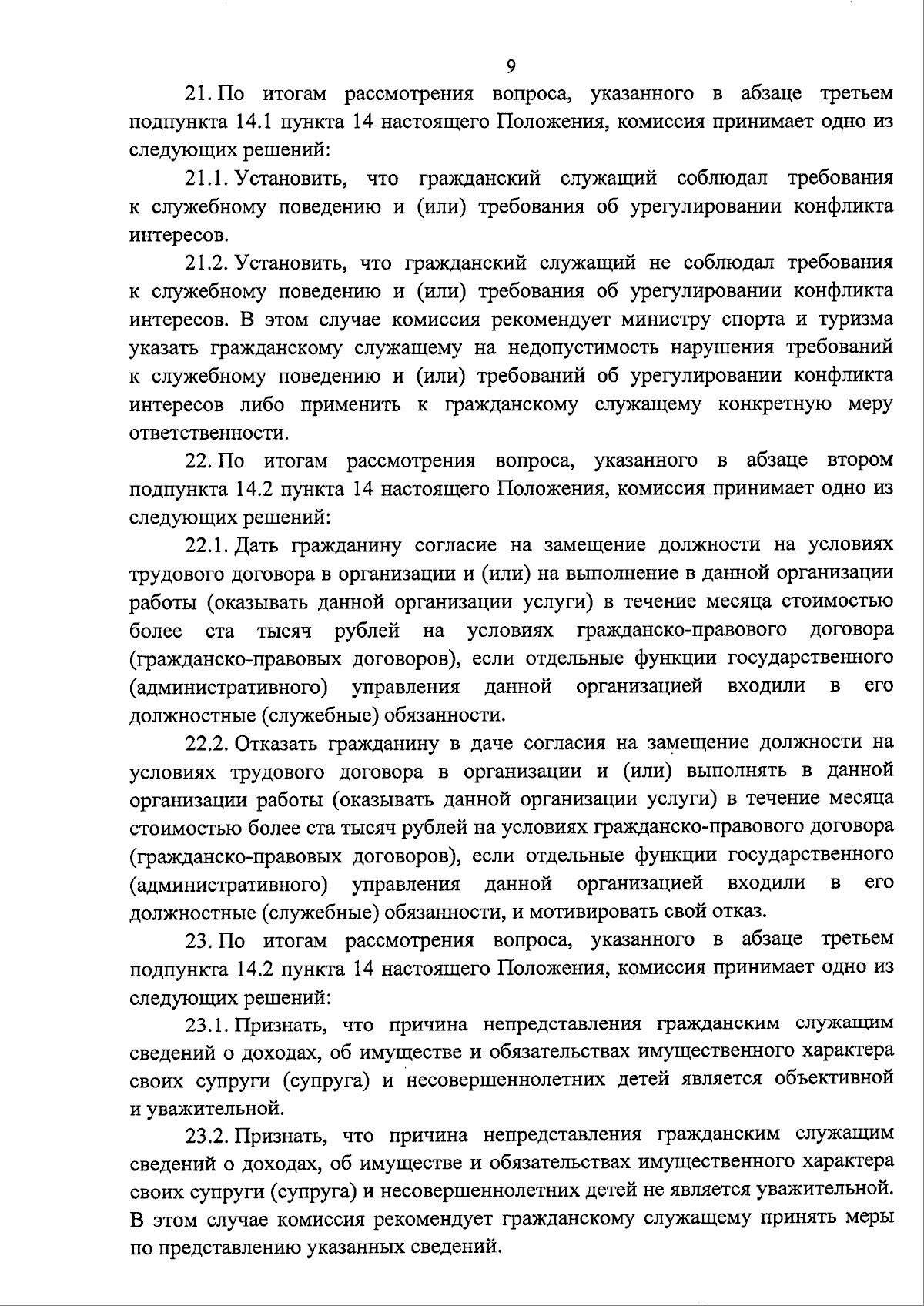 9

21. По итогам рассмотрения вопроса, указанного в абзаце третьем подпункта 14.1 пункта 14 настоящего Положения, комиссия принимает одно из следующих решений:

21.1. Установить, что гражданский служащий соблюдал требования к служебному поведению и (или) требования об урегулировании конфликта интересов.

21.2. Установить, что гражданский служащий не соблюдал требования к служебному поведению и (или) требования об урегулировании конфликта интересов. В этом случае комиссия рекомендует министру спорта и туризма указать гражданскому служащему на недопустимость нарушения требований к служебному поведению и (или) требований об урегулировании конфликта интересов либо применить к гражданскому служащему конкретную меру ответственности.

22. По итогам рассмотрения вопроса, указанного в абзаце втором подпункта 14.2 пункта 14 настоящего Положения, комиссия принимает одно из следующих решений:

22.1. Дать гражданину согласие на замещение должности на условиях трудового договора в организации и (или) на выполнение в данной организации работы (оказывать данной организации услуги) в течение месяца стоимостью более ста тысяч рублей на условиях гражданско-правового договора (гражданско-правовых договоров), если отдельные функции государственного (административного) управления данной организацией входили в его должностные (служебные) обязанности.

22.2. Отказать гражданину в даче согласия на замещение должности на условиях трудового договора в организации и (или) выполнять в данной организации работы (оказывать данной организации услуги) в течение месяца стоимостью более ста тысяч рублей на условиях гражданско-правового договора (гражданско-правовых договоров), если отдельные функции государственного (административного) управления данной организацией входили в его должностные (служебные) обязанности, и мотивировать свой отказ.

23. По итогам рассмотрения вопроса, указанного в абзаце третьем подпункта 14.2 пункта 14 настоящего Положения, комиссия принимает одно из следующих решений:

23.1. Признать, что причина непредставления гражданским служащим сведений о доходах, об имуществе и обязательствах имущественного характера своих супруги (супруга) и несовершеннолетних детей является объективной и уважительной.

23.2. Признать, что причина непредставления гражданским служащим сведений о доходах, об имуществе и обязательствах имущественного характера своих супруги (супруга) и несовершеннолетних детей не является уважительной. В этом случае комиссия рекомендует гражданскому служащему принять меры по представлению указанных сведений.